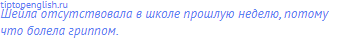 tiptopenglish.ru
Шейла отсутствовала в школе прошлую неделю, потому что болела гриппом.